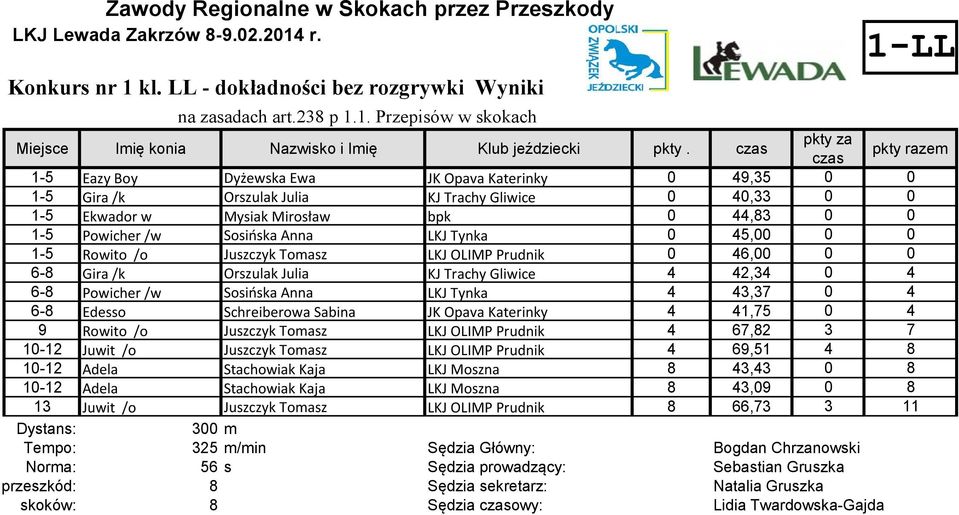 Zawody Regionalne w Skokach przez Przeszkody
LKJ Lewada Zakrzów 8-9.02.2014 r.

OPOLSKI ZWIĄZEK JEŹDZIECKI

LEWADA

1-LL

Konkurs nr 1 kl. LL - dokładności bez rozgrywki Wyniki
na zasadach art.238 p 1.1. Przepisów w skokach

| Miejsce | Imię konia | Nazwisko i Imię | Klub jeździecki | pkty . | czas | pkty za czas | pkty razem |
|---|---|---|---|---|---|---|---|
| 1-5 | Eazy Boy | Dyżewska Ewa | JK Opava Katerinky | 0 | 49,35 | 0 | 0 |
| 1-5 | Gira /k | Orszulak Julia | KJ Trachy Gliwice | 0 | 40,33 | 0 | 0 |
| 1-5 | Ekwador w | Mysiak Mirosław | bpk | 0 | 44,83 | 0 | 0 |
| 1-5 | Powicher /w | Sosińska Anna | LKJ Tynka | 0 | 45,00 | 0 | 0 |
| 1-5 | Rowito /o | Juszczyk Tomasz | LKJ OLIMP Prudnik | 0 | 46,00 | 0 | 0 |
| 6-8 | Gira /k | Orszulak Julia | KJ Trachy Gliwice | 4 | 42,34 | 0 | 4 |
| 6-8 | Powicher /w | Sosińska Anna | LKJ Tynka | 4 | 43,37 | 0 | 4 |
| 6-8 | Edesso | Schreiberowa Sabina | JK Opava Katerinky | 4 | 41,75 | 0 | 4 |
| 9 | Rowito /o | Juszczyk Tomasz | LKJ OLIMP Prudnik | 4 | 67,82 | 3 | 7 |
| 10-12 | Juwit /o | Juszczyk Tomasz | LKJ OLIMP Prudnik | 4 | 69,51 | 4 | 8 |
| 10-12 | Adela | Stachowiak Kaja | LKJ Moszna | 8 | 43,43 | 0 | 8 |
| 10-12 | Adela | Stachowiak Kaja | LKJ Moszna | 8 | 43,09 | 0 | 8 |
| 13 | Juwit /o | Juszczyk Tomasz | LKJ OLIMP Prudnik | 8 | 66,73 | 3 | 11 |

Dystans: 300 m
Tempo: 325 m/min
Norma: 56 s
przeszkód: 8
skoków: 8

Sędzia Główny: Bogdan Chrzanowski
Sędzia prowadzący: Sebastian Gruszka
Sędzia sekretarz: Natalia Gruszka
Sędzia czasowy: Lidia Twardowska-Gajda